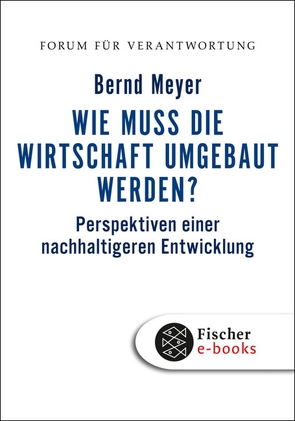 FORUM FÜR VERANTWORTUNG

Bernd Meyer

WIE MUSS DIE WIRTSCHAFT UMGEBAUT WERDEN?

Perspektiven einer nachhaltigeren Entwicklung

Fischer
e-books